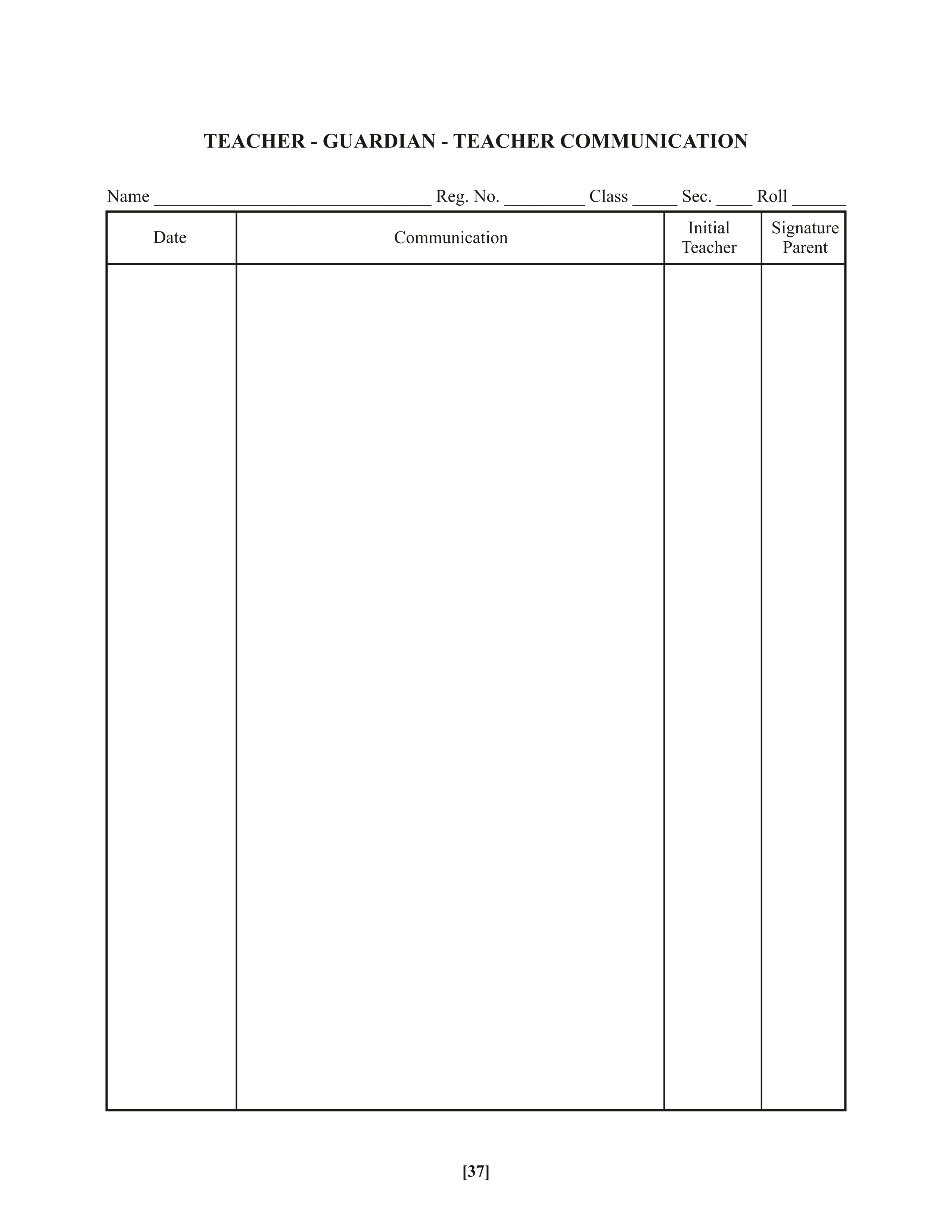 TEACHER - GUARDIAN - TEACHER COMMUNICATION

Name ____ Reg. No. ____ Class ____ Sec. ____ Roll ____

| Date | Communication | Initial Teacher | Signature Parent |
|---|---|---|---|
| | | | |

[37]